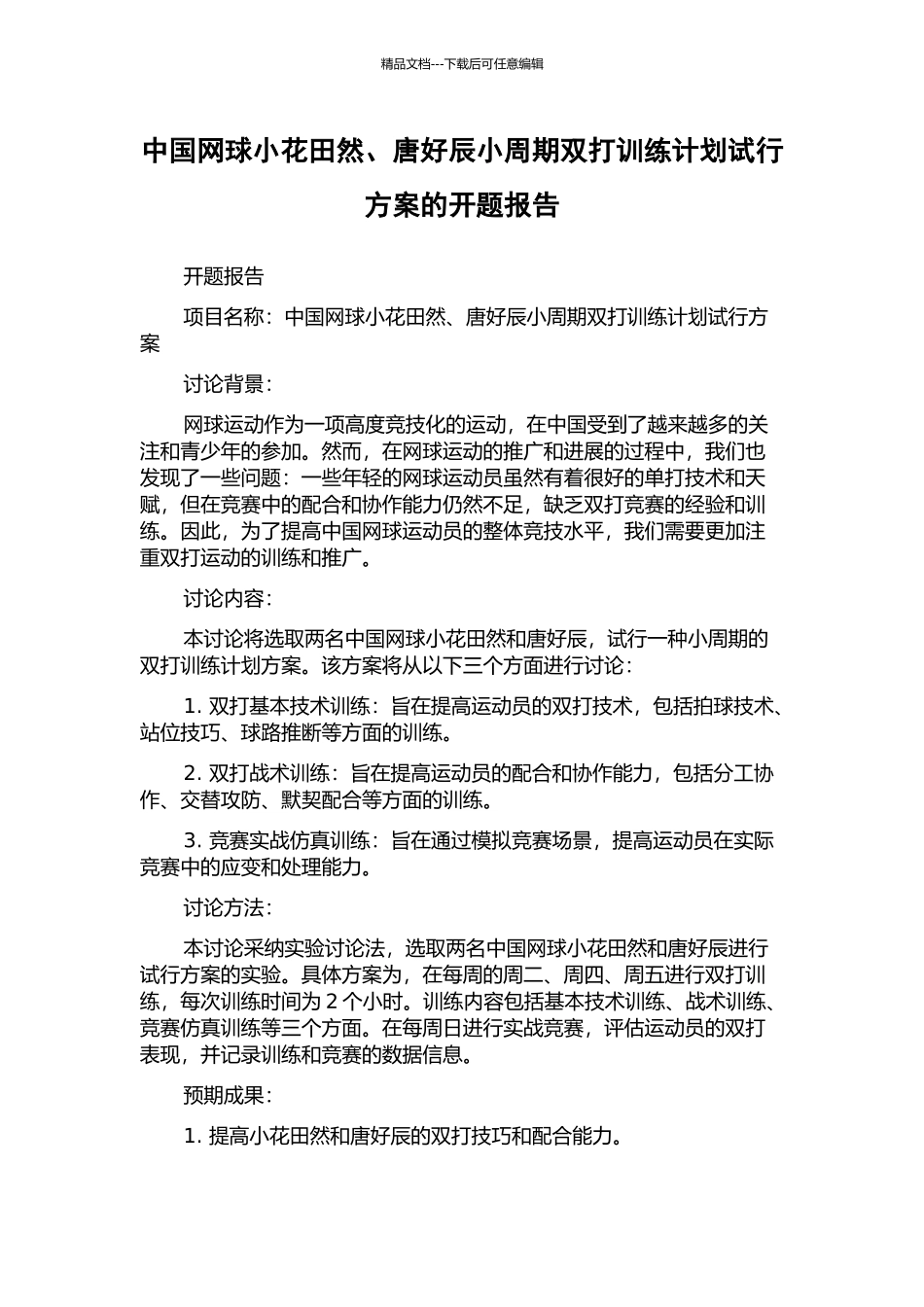 精品文档---下载后可任意编辑

中国网球小花田然、唐好辰小周期双打训练计划试行方案的开题报告

开题报告

项目名称：中国网球小花田然、唐好辰小周期双打训练计划试行方案

讨论背景：

网球运动作为一项高度竞技化的运动，在中国受到了越来越多的关注和青少年的参加。然而，在网球运动的推广和进展的过程中，我们也发现了一些问题：一些年轻的网球运动员虽然有着很好的单打技术和天赋，但在竞赛中的配合和协作能力仍然不足，缺乏双打竞赛的经验和训练。因此，为了提高中国网球运动员的整体竞技水平，我们需要更加注重双打运动的训练和推广。

讨论内容：

本讨论将选取两名中国网球小花田然和唐好辰，试行一种小周期的双打训练计划方案。该方案将从以下三个方面进行讨论：

1. 双打基本技术训练：旨在提高运动员的双打技术，包括拍球技术、站位技巧、球路推断等方面的训练。

2. 双打战术训练：旨在提高运动员的配合和协作能力，包括分工协作、交替攻防、默契配合等方面的训练。

3. 竞赛实战仿真训练：旨在通过模拟竞赛场景，提高运动员在实际竞赛中的应变和处理能力。

讨论方法：

本讨论采纳实验讨论法，选取两名中国网球小花田然和唐好辰进行试行方案的实验。具体方案为，在每周的周二、周四、周五进行双打训练，每次训练时间为 2 个小时。训练内容包括基本技术训练、战术训练、竞赛仿真训练等三个方面。在每周日进行实战竞赛，评估运动员的双打表现，并记录训练和竞赛的数据信息。

预期成果：

1. 提高小花田然和唐好辰的双打技巧和配合能力。